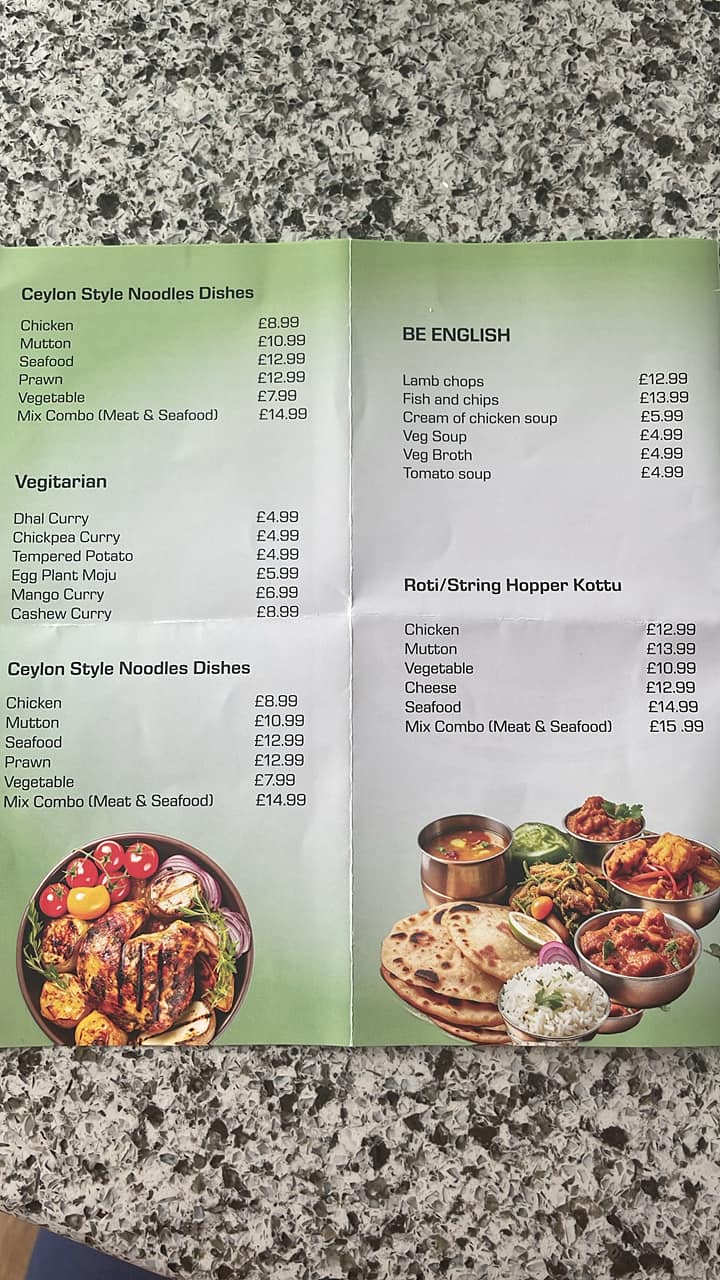 Ceylon Style Noodles Dishes

Chicken £8.99
Mutton £10.99
Seafood £12.99
Prawn £12.99
Vegetable £7.99
Mix Combo (Meat & Seafood) £14.99

Vegitarian

Dhal Curry £4.99
Chickpea Curry £4.99
Tempered Potato £4.99
Egg Plant Moju £5.99
Mango Curry £6.99
Cashew Curry £8.99

Ceylon Style Noodles Dishes

Chicken £8.99
Mutton £10.99
Seafood £12.99
Prawn £12.99
Vegetable £7.99
Mix Combo (Meat & Seafood) £14.99

BE ENGLISH

Lamb chops £12.99
Fish and chips £13.99
Cream of chicken soup £5.99
Veg Soup £4.99
Veg Broth £4.99
Tomato soup £4.99

Roti/String Hopper Kottu

Chicken £12.99
Mutton £13.99
Vegetable £10.99
Cheese £12.99
Seafood £14.99
Mix Combo (Meat & Seafood) £15 .99